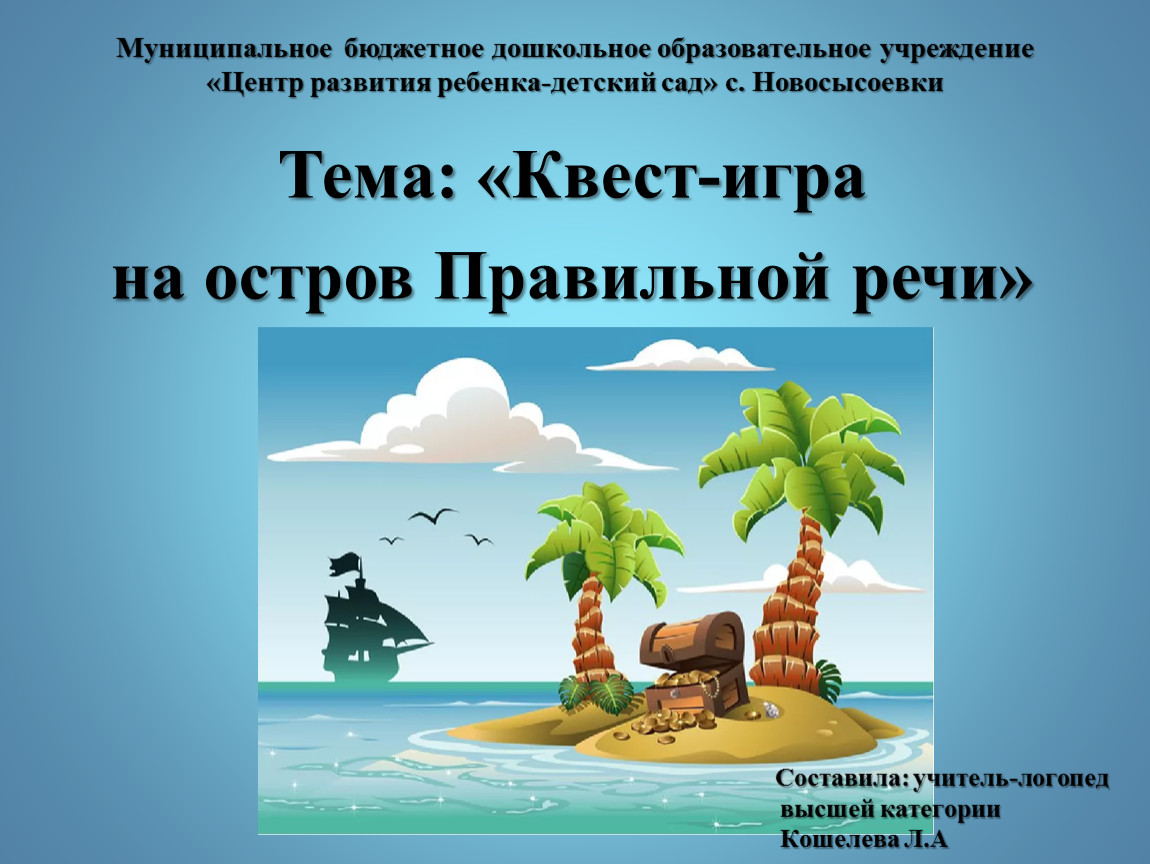 Муниципальное бюджетное дошкольное образовательное учреждение «Центр развития ребенка-детский сад» с. Новосысоевки

Тема: «Квест-игра на остров Правильной речи»

Составила: учитель-логопед высшей категории Кошелева Л.А